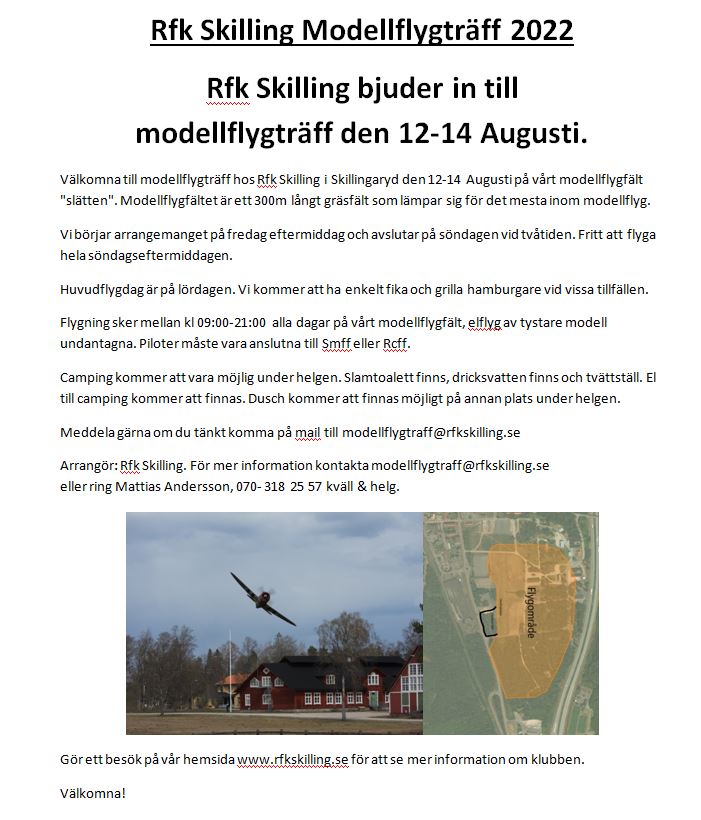 Rfk Skilling Modellflygträff 2022

Rfk Skilling bjuder in till modellflygträff den 12-14 Augusti.

Välkomna till modellflygträff hos Rfk Skilling i Skillingaryd den 12-14 Augusti på vårt modellflygfält "slätten". Modellflygfältet är ett 300m långt gräsfält som lämpar sig för det mesta inom modellflyg.

Vi börjar arrangemanget på fredag eftermiddag och avslutar på söndagen vid tvåtiden. Fritt att flyga hela söndagseftermiddagen.

Huvudflygdag är på lördagen. Vi kommer att ha enkelt fika och grilla hamburgare vid vissa tillfällen.

Flygning sker mellan kl 09:00-21:00 alla dagar på vårt modellflygfält, elflyg av tystare modell undantagna. Piloter måste vara anslutna till Smff eller Rcff.

Camping kommer att vara möjlig under helgen. Slamtoalett finns, dricksvatten finns och tvättställ. El till camping kommer att finnas. Dusch kommer att finnas möjligt på annan plats under helgen.

Meddela gärna om du tänkt komma på mail till modellflygtraff@rfkskilling.se

Arrangör: Rfk Skilling. För mer information kontakta modellflygtraff@rfkskilling.se eller ring Mattias Andersson, 070- 318 25 57 kväll & helg.

Flygområde

Gör ett besök på vår hemsida www.rfkskilling.se för att se mer information om klubben.

Välkomna!